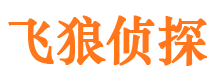 飞狼侦探